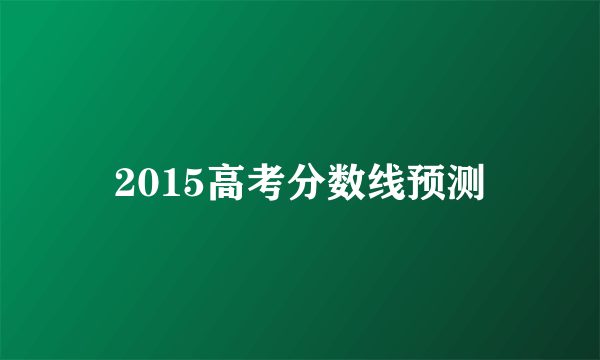 2015高考分数线预测